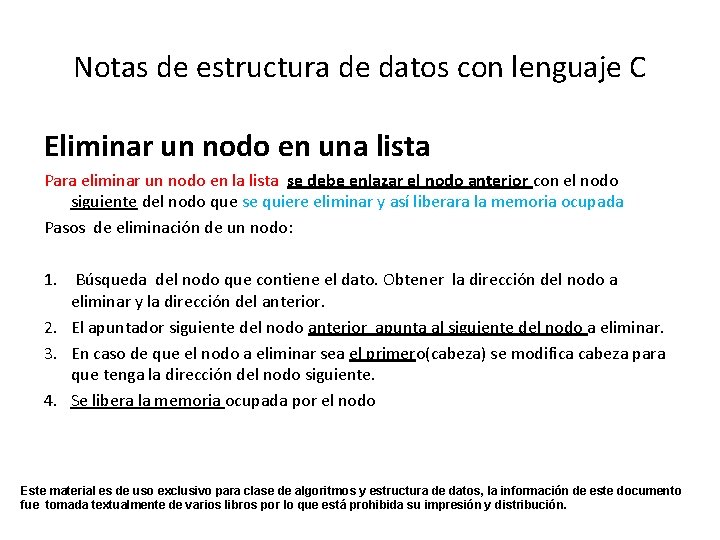 Notas de estructura de datos con lenguaje C

Eliminar un nodo en una lista

Para eliminar un nodo en la lista se debe enlazar el nodo anterior con el nodo siguiente del nodo que se quiere eliminar y así liberara la memoria ocupada

Pasos de eliminación de un nodo:

1. Búsqueda del nodo que contiene el dato. Obtener la dirección del nodo a eliminar y la dirección del anterior.
2. El apuntador siguiente del nodo anterior apunta al siguiente del nodo a eliminar.
3. En caso de que el nodo a eliminar sea el primero(cabeza) se modifica cabeza para que tenga la dirección del nodo siguiente.
4. Se libera la memoria ocupada por el nodo

Este material es de uso exclusivo para clase de algoritmos y estructura de datos, la información de este documento fue tomada textualmente de varios libros por lo que está prohibida su impresión y distribución.